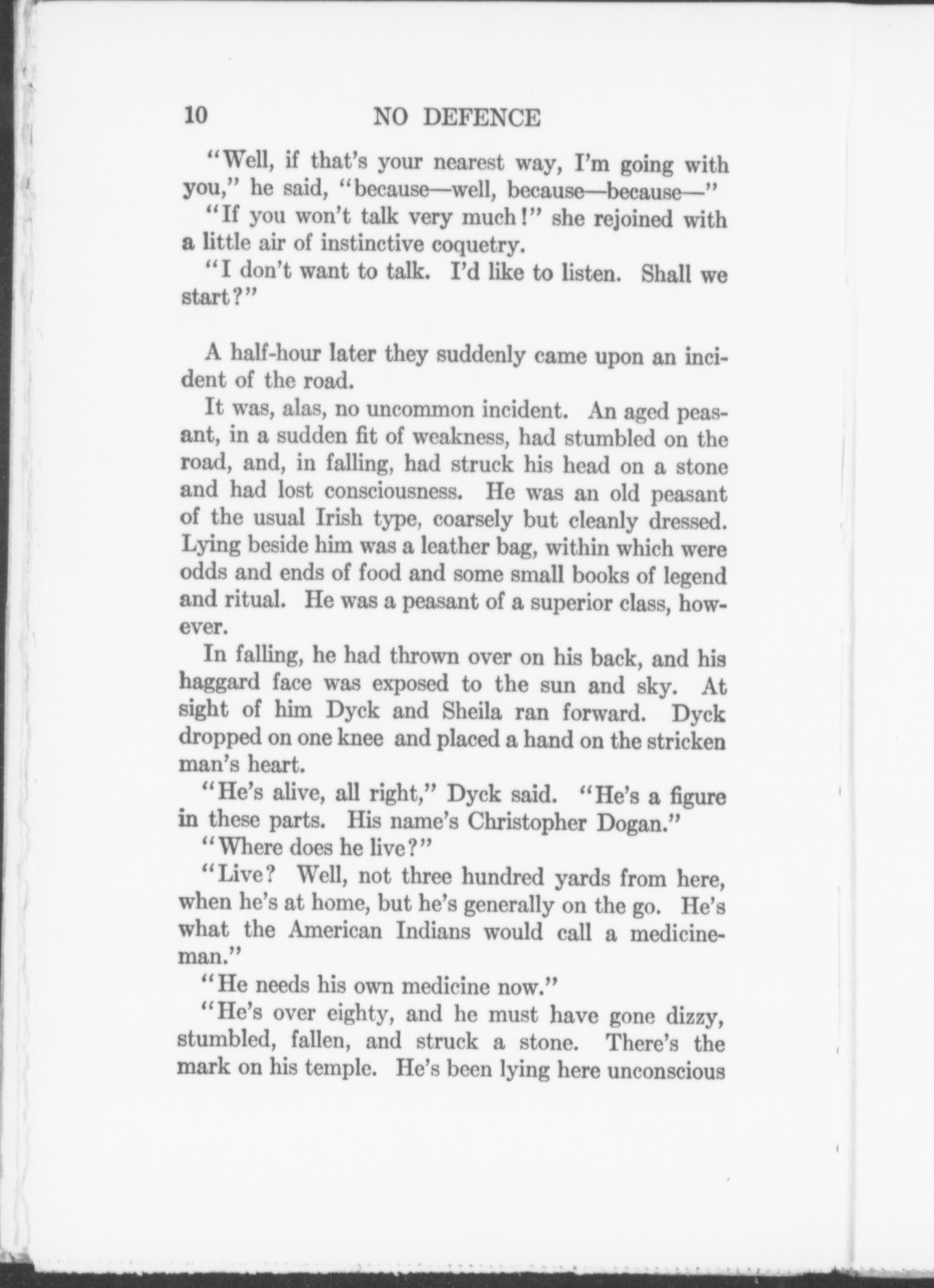 10 NO DEFENCE

"Well, if that's your nearest way, I'm going with you," he said, "because—well, because—because—"

"If you won't talk very much!" she rejoined with a little air of instinctive coquetry.

"I don't want to talk. I'd like to listen. Shall we start?"

A half-hour later they suddenly came upon an incident of the road.

It was, alas, no uncommon incident. An aged peasant, in a sudden fit of weakness, had stumbled on the road, and, in falling, had struck his head on a stone and had lost consciousness. He was an old peasant of the usual Irish type, coarsely but cleanly dressed. Lying beside him was a leather bag, within which were odds and ends of food and some small books of legend and ritual. He was a peasant of a superior class, however.

In falling, he had thrown over on his back, and his haggard face was exposed to the sun and sky. At sight of him Dyck and Sheila ran forward. Dyck dropped on one knee and placed a hand on the stricken man's heart.

"He's alive, all right," Dyck said. "He's a figure in these parts. His name's Christopher Dogan."

"Where does he live?"

"Live? Well, not three hundred yards from here, when he's at home, but he's generally on the go. He's what the American Indians would call a medicine-man."

"He needs his own medicine now."

"He's over eighty, and he must have gone dizzy, stumbled, fallen, and struck a stone. There's the mark on his temple. He's been lying here unconscious